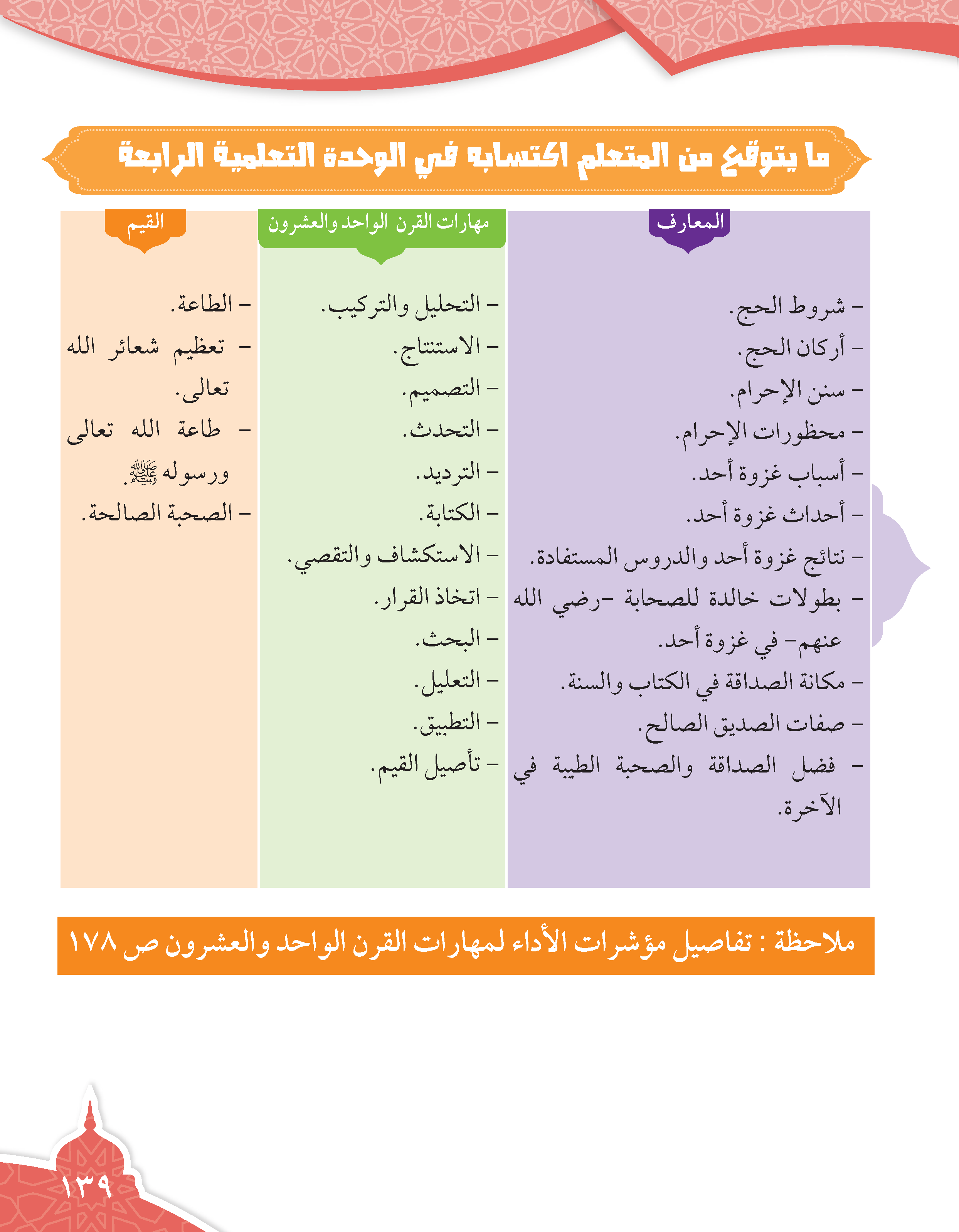 ما يتوقع من المتعلم اكتسابه في الوحدة التعلمية الرابعة

المعارف

- شروط الحج.
- أركان الحج.
- سنن الإحرام.
- محظورات الإحرام.
- أسباب غزوة أحد.
- أحداث غزوة أحد.
- نتائج غزوة أحد والدروس المستفادة.
- بطولات خالدة للصحابة -رضي الله عنهم- في غزوة أحد.
- مكانة الصداقة في الكتاب والسنة.
- صفات الصديق الصالح.
- فضل الصداقة والصحبة الطيبة في الآخرة.

مهارات القرن الواحد والعشرون

- التحليل والتركيب.
- الاستنتاج.
- التصميم.
- التحدث.
- الترديد.
- الكتابة.
- الاستكشاف والتقصي.
- اتخاذ القرار.
- البحث.
- التعليل.
- التطبيق.
- تأصيل القيم.

القيم

- الطاعة.
- تعظيم شعائر الله تعالى.
- طاعة الله تعالى ورسوله ﷺ.
- الصحبة الصالحة.

ملاحظة : تفاصيل مؤشرات الأداء لمهارات القرن الواحد والعشرون ص ١٧٨

١٣٩